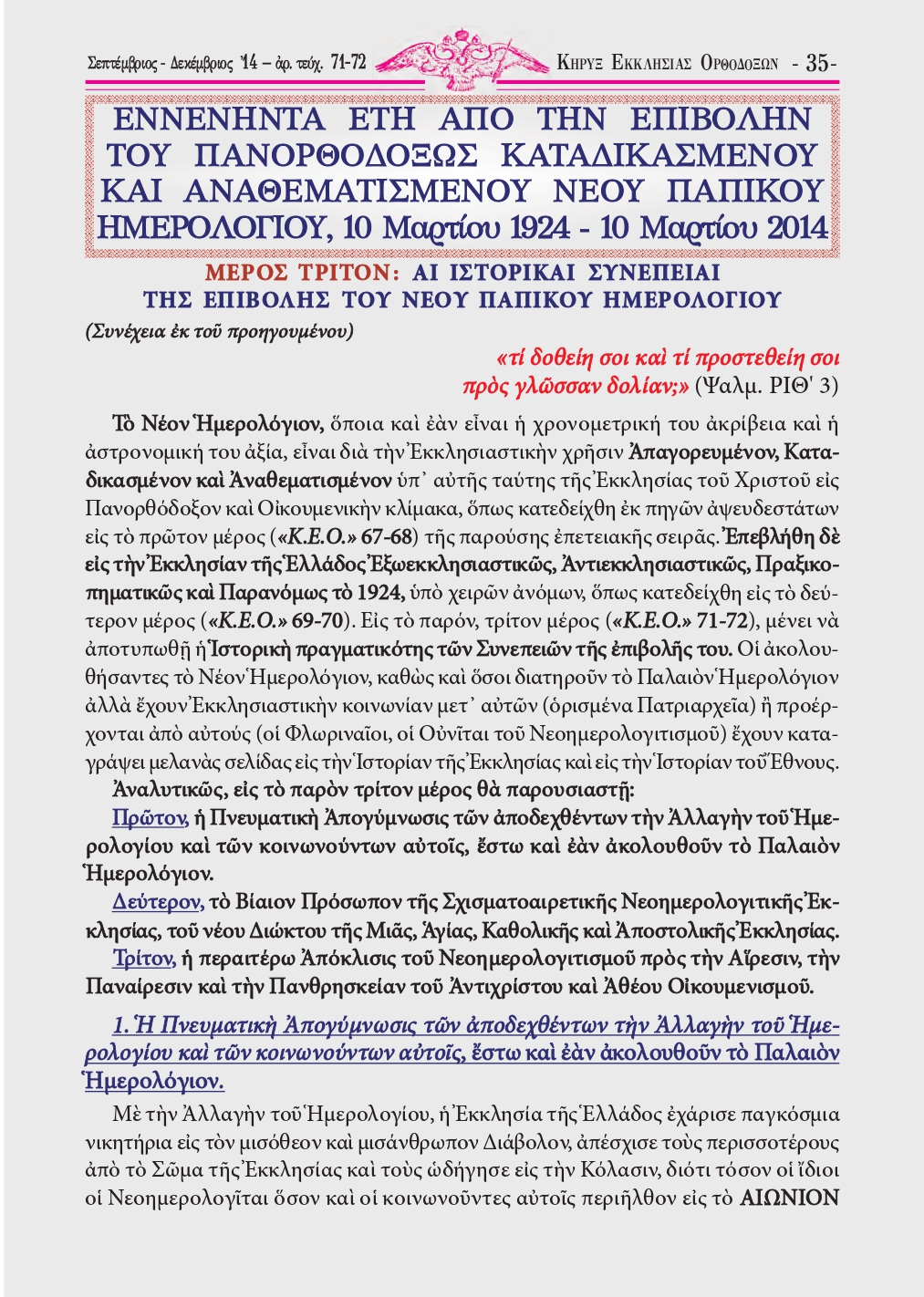 Σεπτέμβριος - Δεκέμβριος '14 – ἀρ. τεύχ. 71-72 ΚΗΡΥΞ ΕΚΚΛΗΣΙΑΣ ΟΡΘΟΔΟΞΩΝ - 35-

ΕΝΝΕΝΗΝΤΑ ΕΤΗ ΑΠΟ ΤΗΝ ΕΠΙΒΟΛΗΝ ΤΟΥ ΠΑΝΟΡΘΟΔΟΞΩΣ ΚΑΤΑΔΙΚΑΣΜΕΝΟΥ ΚΑΙ ΑΝΑΘΕΜΑΤΙΣΜΕΝΟΥ ΝΕΟΥ ΠΑΠΙΚΟΥ ΗΜΕΡΟΛΟΓΙΟΥ, 10 Μαρτίου 1924 - 10 Μαρτίου 2014

ΜΕΡΟΣ ΤΡΙΤΟΝ: ΑΙ ΙΣΤΟΡΙΚΑΙ ΣΥΝΕΠΕΙΑΙ ΤΗΣ ΕΠΙΒΟΛΗΣ ΤΟΥ ΝΕΟΥ ΠΑΠΙΚΟΥ ΗΜΕΡΟΛΟΓΙΟΥ

(Συνέχεια ἐκ τοῦ προηγουμένου)

«τί δοθείη σοι καὶ τί προστεθείη σοι πρὸς γλῶσσαν δολίαν;» (Ψαλμ. ΡΙΘ' 3)

Τὸ Νέον Ἡμερολόγιον, ὅποια καὶ ἐὰν εἶναι ἡ χρονομετρική του ἀκρίβεια καὶ ἡ ἀστρονομική του ἀξία, εἶναι διὰ τὴν Ἐκκλησιαστικὴν χρῆσιν Ἀπαγορευμένον, Καταδικασμένον καὶ Ἀναθεματισμένον ὑπ᾽ αὐτῆς ταύτης τῆς Ἐκκλησίας τοῦ Χριστοῦ εἰς Πανορθόδοξον καὶ Οἰκουμενικὴν κλίμακα, ὅπως κατεδείχθη ἐκ πηγῶν ἀψευδεστάτων εἰς τὸ πρῶτον μέρος («Κ.Ε.Ο.» 67-68) τῆς παρούσης ἐπετειακῆς σειρᾶς. Ἐπεβλήθη δὲ εἰς τὴν Ἐκκλησίαν τῆς Ἑλλάδος Ἐξωεκκλησιαστικῶς, Ἀντιεκκλησιαστικῶς, Πραξικοπηματικῶς καὶ Παρανόμως τὸ 1924, ὑπὸ χειρῶν ἀνόμων, ὅπως κατεδείχθη εἰς τὸ δεύτερον μέρος («Κ.Ε.Ο.» 69-70). Εἰς τὸ παρόν, τρίτον μέρος («Κ.Ε.Ο.» 71-72), μένει νὰ ἀποτυπωθῇ ἡ Ἱστορικὴ πραγματικότης τῶν Συνεπειῶν τῆς ἐπιβολῆς του. Οἱ ἀκολουθήσαντες τὸ Νέον Ἡμερολόγιον, καθὼς καὶ ὅσοι διατηροῦν τὸ Παλαιὸν Ἡμερολόγιον ἀλλὰ ἔχουν Ἐκκλησιαστικὴν κοινωνίαν μετ᾽ αὐτῶν (ὁρισμένα Πατριαρχεῖα) ἢ προέρχονται ἀπὸ αὐτούς (οἱ Φλωριναῖοι, οἱ Οὐνῖται τοῦ Νεοημερολογιτισμοῦ) ἔχουν καταγράψει μελανὰς σελίδας εἰς τὴν Ἱστορίαν τῆς Ἐκκλησίας καὶ εἰς τὴν Ἱστορίαν τοῦ Ἔθνους.

Ἀναλυτικῶς, εἰς τὸ παρὸν τρίτον μέρος θὰ παρουσιαστῇ:

Πρῶτον, ἡ Πνευματικὴ Ἀπογύμνωσις τῶν ἀποδεχθέντων τὴν Ἀλλαγὴν τοῦ Ἡμερολογίου καὶ τῶν κοινωνούντων αὐτοῖς, ἔστω καὶ ἐὰν ἀκολουθοῦν τὸ Παλαιὸν Ἡμερολόγιον.

Δεύτερον, τὸ Βίαιον Πρόσωπον τῆς Σχισματοαιρετικῆς Νεοημερολογιτικῆς Ἐκκλησίας, τοῦ νέου Διώκτου τῆς Μιᾶς, Ἁγίας, Καθολικῆς καὶ Ἀποστολικῆς Ἐκκλησίας.

Τρίτον, ἡ περαιτέρω Ἀπόκλισις τοῦ Νεοημερολογιτισμοῦ πρὸς τὴν Αἵρεσιν, τὴν Παναίρεσιν καὶ τὴν Πανθρησκείαν τοῦ Ἀντιχρίστου καὶ Ἀθέου Οἰκουμενισμοῦ.

1. Ἡ Πνευματικὴ Ἀπογύμνωσις τῶν ἀποδεχθέντων τὴν Ἀλλαγὴν τοῦ Ἡμερολογίου καὶ τῶν κοινωνούντων αὐτοῖς, ἔστω καὶ ἐὰν ἀκολουθοῦν τὸ Παλαιὸν Ἡμερολόγιον.

Μὲ τὴν Ἀλλαγὴν τοῦ Ἡμερολογίου, ἡ Ἐκκλησία τῆς Ἑλλάδος ἐχάρισε παγκόσμια νικητήρια εἰς τὸν μισόθεον καὶ μισάνθρωπον Διάβολον, ἀπέσχισε τοὺς περισσοτέρους ἀπὸ τὸ Σῶμα τῆς Ἐκκλησίας καὶ τοὺς ὡδήγησε εἰς τὴν Κόλασιν, διότι τόσον οἱ ἴδιοι οἱ Νεοημερολογῖται ὅσον καὶ οἱ κοινωνοῦντες αὐτοῖς περιῆλθον εἰς τὸ ΑΙΩΝΙΟΝ